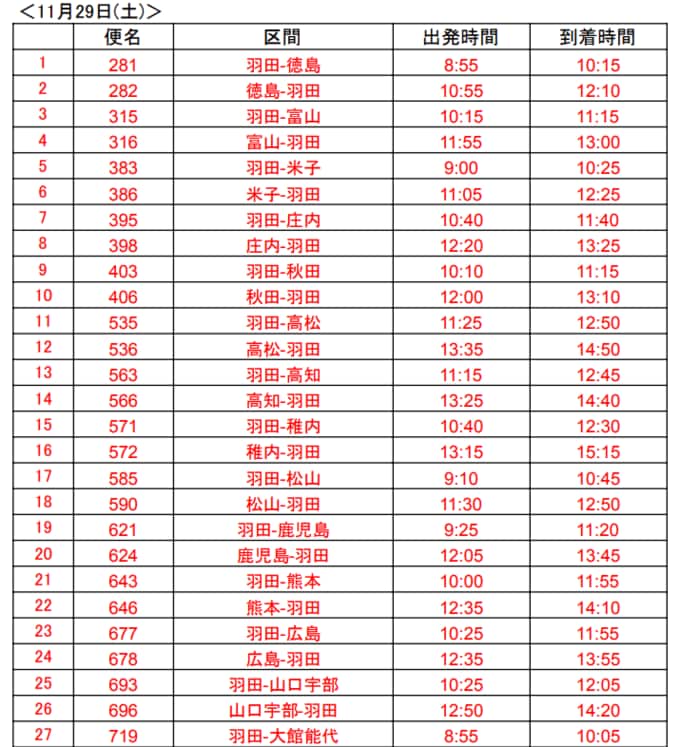 <11月29日(土)>

|  | 便名 | 区間 | 出発時間 | 到着時間 |
|---|---|---|---|---|
| 1 | 281 | 羽田-徳島 | 8:55 | 10:15 |
| 2 | 282 | 徳島-羽田 | 10:55 | 12:10 |
| 3 | 315 | 羽田-富山 | 10:15 | 11:15 |
| 4 | 316 | 富山-羽田 | 11:55 | 13:00 |
| 5 | 383 | 羽田-米子 | 9:00 | 10:25 |
| 6 | 386 | 米子-羽田 | 11:05 | 12:25 |
| 7 | 395 | 羽田-庄内 | 10:40 | 11:40 |
| 8 | 398 | 庄内-羽田 | 12:20 | 13:25 |
| 9 | 403 | 羽田-秋田 | 10:10 | 11:15 |
| 10 | 406 | 秋田-羽田 | 12:00 | 13:10 |
| 11 | 535 | 羽田-高松 | 11:25 | 12:50 |
| 12 | 536 | 高松-羽田 | 13:35 | 14:50 |
| 13 | 563 | 羽田-高知 | 11:15 | 12:45 |
| 14 | 566 | 高知-羽田 | 13:25 | 14:40 |
| 15 | 571 | 羽田-稚内 | 10:40 | 12:30 |
| 16 | 572 | 稚内-羽田 | 13:15 | 15:15 |
| 17 | 585 | 羽田-松山 | 9:10 | 10:45 |
| 18 | 590 | 松山-羽田 | 11:30 | 12:50 |
| 19 | 621 | 羽田-鹿児島 | 9:25 | 11:20 |
| 20 | 624 | 鹿児島-羽田 | 12:05 | 13:45 |
| 21 | 643 | 羽田-熊本 | 10:00 | 11:55 |
| 22 | 646 | 熊本-羽田 | 12:35 | 14:10 |
| 23 | 677 | 羽田-広島 | 10:25 | 11:55 |
| 24 | 678 | 広島-羽田 | 12:35 | 13:55 |
| 25 | 693 | 羽田-山口宇部 | 10:25 | 12:05 |
| 26 | 696 | 山口宇部-羽田 | 12:50 | 14:20 |
| 27 | 719 | 羽田-大館能代 | 8:55 | 10:05 |